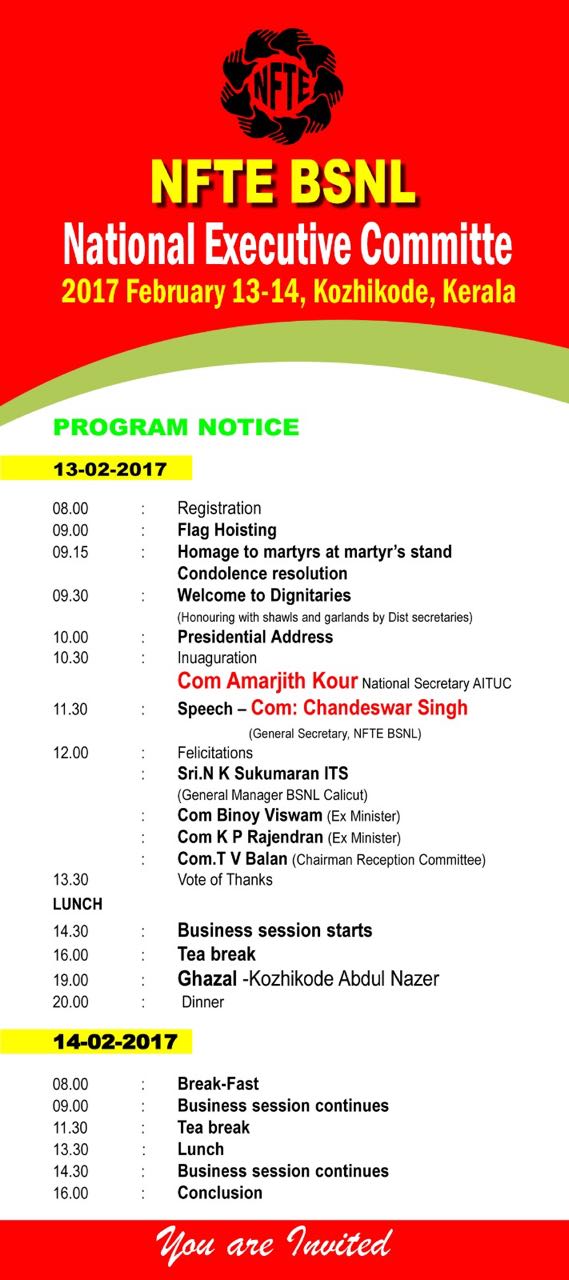 NFTE

NFTE BSNL
National Executive Committe
2017 February 13-14, Kozhikode, Kerala

PROGRAM NOTICE

13-02-2017

08.00 : Registration
09.00 : Flag Hoisting
09.15 : Homage to martyrs at martyr's stand
Condolence resolution
09.30 : Welcome to Dignitaries
(Honouring with shawls and garlands by Dist secretaries)
10.00 : Presidential Address
10.30 : Inuaguration
Com Amarjith Kour National Secretary AITUC
11.30 : Speech – Com: Chandeswar Singh
(General Secretary, NFTE BSNL)
12.00 : Felicitations
: Sri.N K Sukumaran ITS
(General Manager BSNL Calicut)
: Com Binoy Viswam (Ex Minister)
: Com K P Rajendran (Ex Minister)
: Com.T V Balan (Chairman Reception Committee)
13.30 Vote of Thanks
LUNCH
14.30 : Business session starts
16.00 : Tea break
19.00 : Ghazal -Kozhikode Abdul Nazer
20.00 : Dinner

14-02-2017

08.00 : Break-Fast
09.00 : Business session continues
11.30 : Tea break
13.30 : Lunch
14.30 : Business session continues
16.00 : Conclusion

You are Invited